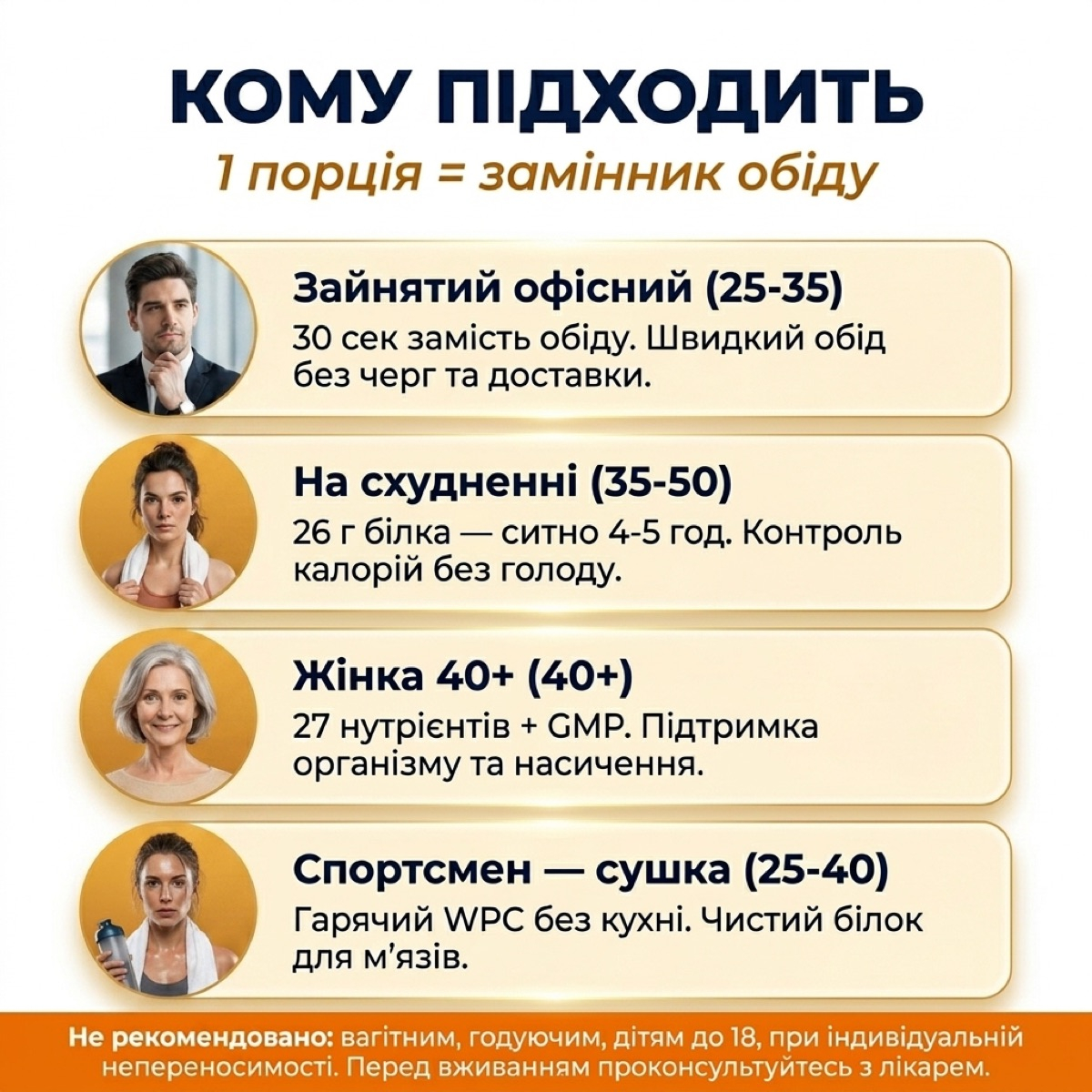 КОМУ ПІДХОДИТЬ
1 порція = замінник обіду

Зайнятий офісний (25-35)
30 сек замість обіду. Швидкий обід без черг та доставки.

На схудненні (35-50)
26 г білка — ситно 4-5 год. Контроль калорій без голоду.

Жінка 40+ (40+)
27 нутрієнтів + GMP. Підтримка організму та насичення.

Спортсмен — сушка (25-40)
Гарячий WPC без кухні. Чистий білок для м'язів.

Не рекомендовано: вагітним, годуючим, дітям до 18, при індивідуальній непереносимості. Перед вживанням проконсультуйтесь з лікарем.